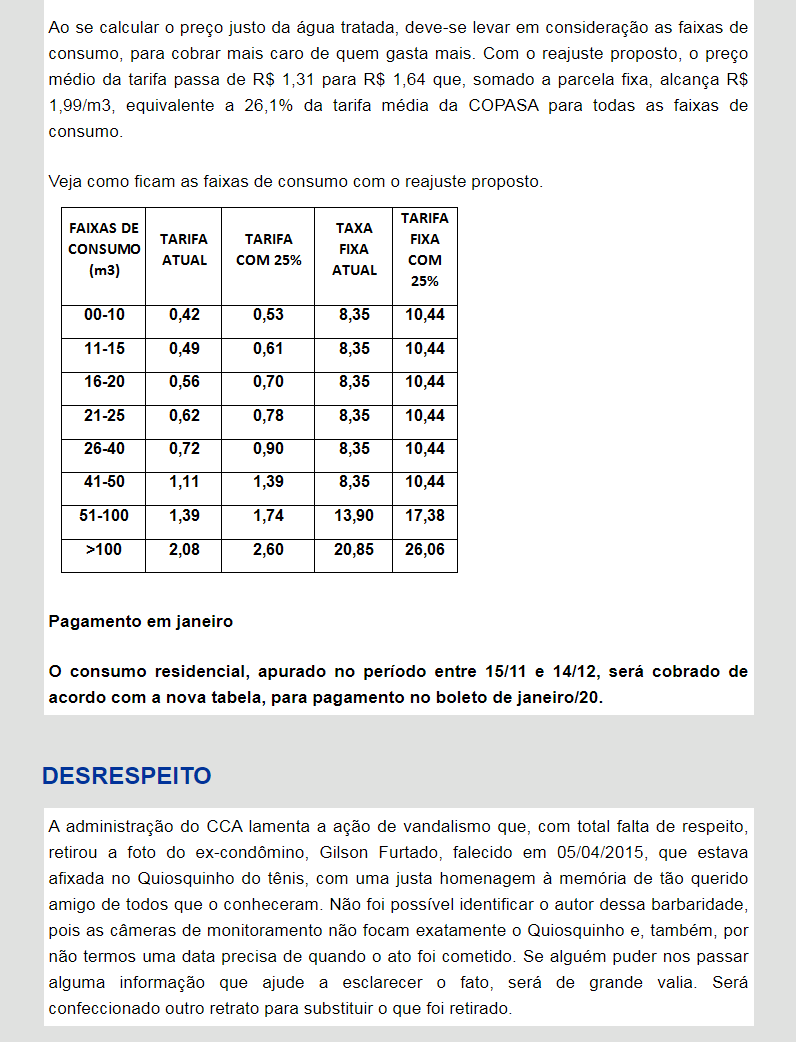 Ao se calcular o preço justo da água tratada, deve-se levar em consideração as faixas de consumo, para cobrar mais caro de quem gasta mais. Com o reajuste proposto, o preço médio da tarifa passa de R$ 1,31 para R$ 1,64 que, somado a parcela fixa, alcança R$ 1,99/m3, equivalente a 26,1% da tarifa média da COPASA para todas as faixas de consumo.

Veja como ficam as faixas de consumo com o reajuste proposto.

| FAIXAS DE CONSUMO (m3) | TARIFA ATUAL | TARIFA COM 25% | TAXA FIXA ATUAL | TARIFA FIXA COM 25% |
|---|---|---|---|---|
| 00-10 | 0,42 | 0,53 | 8,35 | 10,44 |
| 11-15 | 0,49 | 0,61 | 8,35 | 10,44 |
| 16-20 | 0,56 | 0,70 | 8,35 | 10,44 |
| 21-25 | 0,62 | 0,78 | 8,35 | 10,44 |
| 26-40 | 0,72 | 0,90 | 8,35 | 10,44 |
| 41-50 | 1,11 | 1,39 | 8,35 | 10,44 |
| 51-100 | 1,39 | 1,74 | 13,90 | 17,38 |
| >100 | 2,08 | 2,60 | 20,85 | 26,06 |

Pagamento em janeiro

O consumo residencial, apurado no período entre 15/11 e 14/12, será cobrado de acordo com a nova tabela, para pagamento no boleto de janeiro/20.

DESRESPEITO

A administração do CCA lamenta a ação de vandalismo que, com total falta de respeito, retirou a foto do ex-condômino, Gilson Furtado, falecido em 05/04/2015, que estava afixada no Quiosquinho do tênis, com uma justa homenagem à memória de tão querido amigo de todos que o conheceram. Não foi possível identificar o autor dessa barbaridade, pois as câmeras de monitoramento não focam exatamente o Quiosquinho e, também, por não termos uma data precisa de quando o ato foi cometido. Se alguém puder nos passar alguma informação que ajude a esclarecer o fato, será de grande valia. Será confeccionado outro retrato para substituir o que foi retirado.